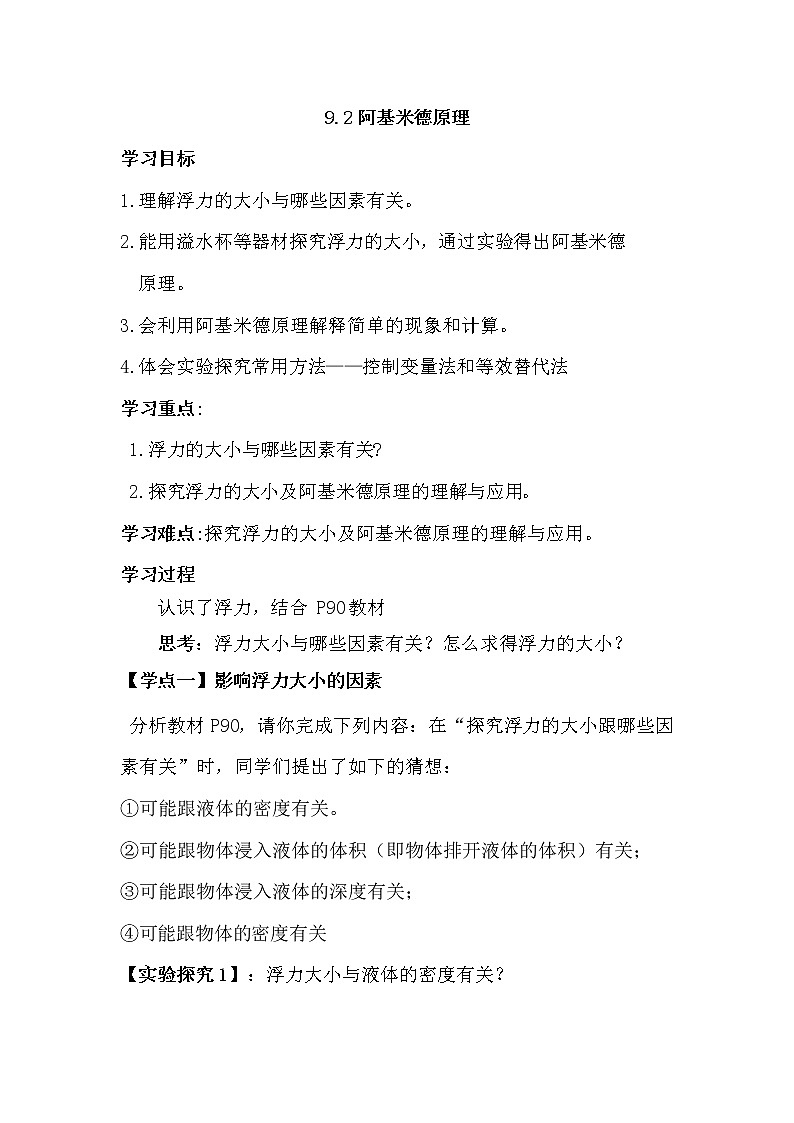 9.2阿基米德原理

学习目标

1.理解浮力的大小与哪些因素有关。

2.能用溢水杯等器材探究浮力的大小，通过实验得出阿基米德原理。

3.会利用阿基米德原理解释简单的现象和计算。

4.体会实验探究常用方法——控制变量法和等效替代法

学习重点:

1.浮力的大小与哪些因素有关?

2.探究浮力的大小及阿基米德原理的理解与应用。

学习难点:探究浮力的大小及阿基米德原理的理解与应用。

学习过程

认识了浮力，结合 P90教材

思考：浮力大小与哪些因素有关？怎么求得浮力的大小？

【学点一】影响浮力大小的因素

分析教材 P90，请你完成下列内容：在“探究浮力的大小跟哪些因素有关”时，同学们提出了如下的猜想：

①可能跟液体的密度有关。

②可能跟物体浸入液体的体积（即物体排开液体的体积）有关；

③可能跟物体浸入液体的深度有关；

④可能跟物体的密度有关

【实验探究1】：浮力大小与液体的密度有关?